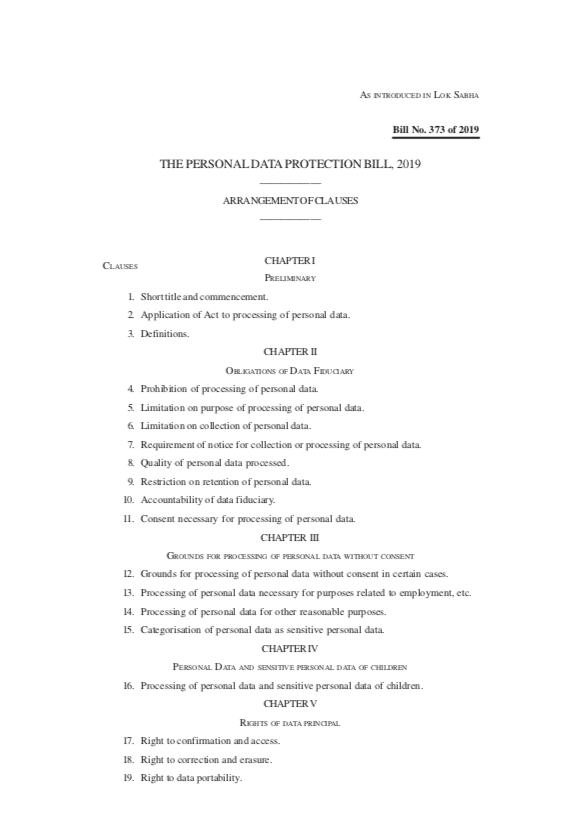 AS INTRODUCED IN LOK SABHA

Bill No. 373 of 2019

THE PERSONAL DATA PROTECTION BILL, 2019

ARRANGEMENT OF CLAUSES

CLAUSES

CHAPTER I

PRELIMINARY

1. Short title and commencement.
2. Application of Act to processing of personal data.
3. Definitions.

CHAPTER II

OBLIGATIONS OF DATA FIDUCIARY

4. Prohibition of processing of personal data.
5. Limitation on purpose of processing of personal data.
6. Limitation on collection of personal data.
7. Requirement of notice for collection or processing of personal data.
8. Quality of personal data processed.
9. Restriction on retention of personal data.
10. Accountability of data fiduciary.
11. Consent necessary for processing of personal data.

CHAPTER III

GROUNDS FOR PROCESSING OF PERSONAL DATA WITHOUT CONSENT

12. Grounds for processing of personal data without consent in certain cases.
13. Processing of personal data necessary for purposes related to employment, etc.
14. Processing of personal data for other reasonable purposes.
15. Categorisation of personal data as sensitive personal data.

CHAPTER IV

PERSONAL DATA AND SENSITIVE PERSONAL DATA OF CHILDREN

16. Processing of personal data and sensitive personal data of children.

CHAPTER V

RIGHTS OF DATA PRINCIPAL

17. Right to confirmation and access.
18. Right to correction and erasure.
19. Right to data portability.